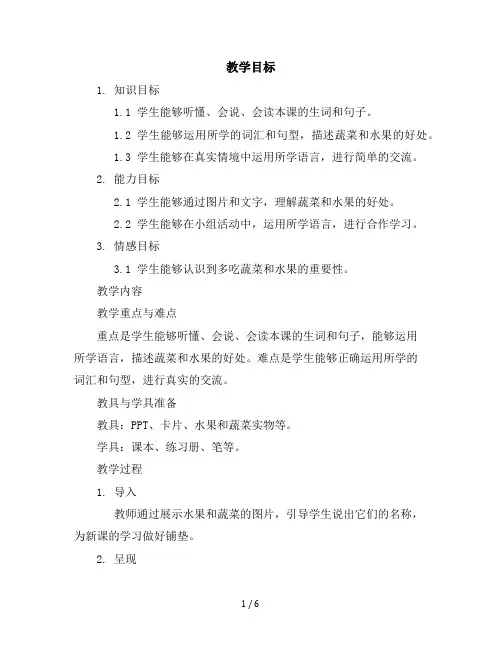 教学目标

1. 知识目标

1.1 学生能够听懂、会说、会读本课的生词和句子。

1.2 学生能够运用所学的词汇和句型，描述蔬菜和水果的好处。

1.3 学生能够在真实情境中运用所学语言，进行简单的交流。

2. 能力目标

2.1 学生能够通过图片和文字，理解蔬菜和水果的好处。

2.2 学生能够在小组活动中，运用所学语言，进行合作学习。

3. 情感目标

3.1 学生能够认识到多吃蔬菜和水果的重要性。

教学内容

教学重点与难点

重点是学生能够听懂、会说、会读本课的生词和句子，能够运用所学语言，描述蔬菜和水果的好处。难点是学生能够正确运用所学的词汇和句型，进行真实的交流。

教具与学具准备

教具：PPT、卡片、水果和蔬菜实物等。

学具：课本、练习册、笔等。

教学过程

1. 导入

教师通过展示水果和蔬菜的图片，引导学生说出它们的名称，为新课的学习做好铺垫。

2. 呈现

1 / 6